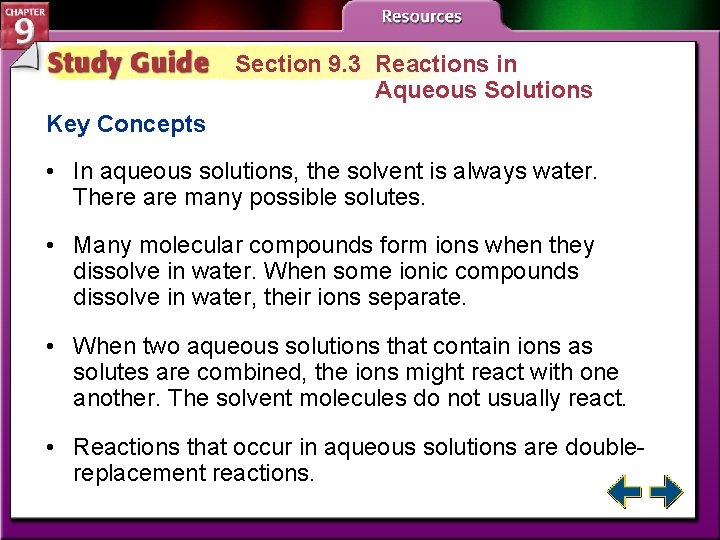 CHAPTER 9

Resources

Study Guide Section 9.3 Reactions in Aqueous Solutions

Key Concepts

• In aqueous solutions, the solvent is always water. There are many possible solutes.

• Many molecular compounds form ions when they dissolve in water. When some ionic compounds dissolve in water, their ions separate.

• When two aqueous solutions that contain ions as solutes are combined, the ions might react with one another. The solvent molecules do not usually react.

• Reactions that occur in aqueous solutions are double-replacement reactions.